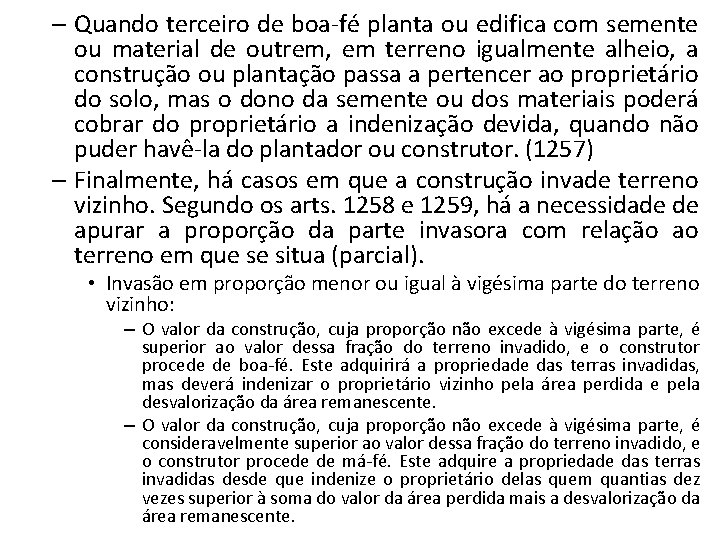 – Quando terceiro de boa-fé planta ou edifica com semente ou material de outrem, em terreno igualmente alheio, a construção ou plantação passa a pertencer ao proprietário do solo, mas o dono da semente ou dos materiais poderá cobrar do proprietário a indenização devida, quando não puder havê-la do plantador ou construtor. (1257)

– Finalmente, há casos em que a construção invade terreno vizinho. Segundo os arts. 1258 e 1259, há a necessidade de apurar a proporção da parte invasora com relação ao terreno em que se situa (parcial).

• Invasão em proporção menor ou igual à vigésima parte do terreno vizinho:

– O valor da construção, cuja proporção não excede à vigésima parte, é superior ao valor dessa fração do terreno invadido, e o construtor procede de boa-fé. Este adquirirá a propriedade das terras invadidas, mas deverá indenizar o proprietário vizinho pela área perdida e pela desvalorização da área remanescente.

– O valor da construção, cuja proporção não excede à vigésima parte, é consideravelmente superior ao valor dessa fração do terreno invadido, e o construtor procede de má-fé. Este adquire a propriedade das terras invadidas desde que indenize o proprietário delas quem quantias dez vezes superior à soma do valor da área perdida mais a desvalorização da área remanescente.